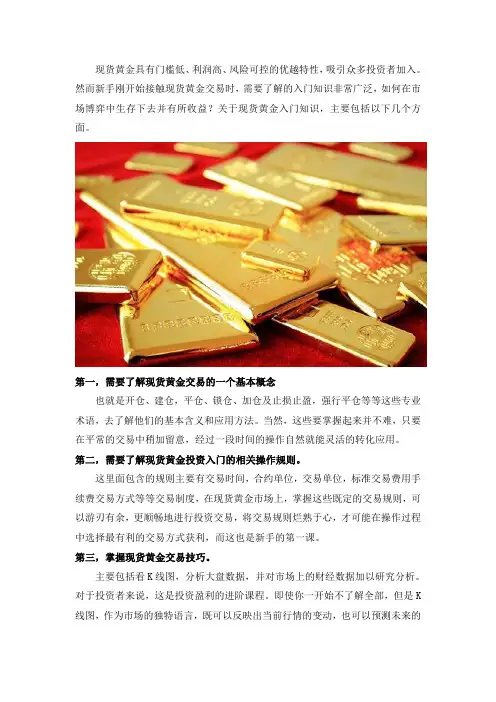 现货黄金具有门槛低、利润高、风险可控的优越特性，吸引众多投资者加入。然而新手刚开始接触现货黄金交易时，需要了解的入门知识非常广泛，如何在市场博弈中生存下去并有所收益？关于现货黄金入门知识，主要包括以下几个方面。

第一，需要了解现货黄金交易的一个基本概念

也就是开仓、建仓，平仓、锁仓、加仓及止损止盈，强行平仓等等这些专业术语，去了解他们的基本含义和应用方法。当然，这些要掌握起来并不难，只要在平常的交易中稍加留意，经过一段时间的操作自然就能灵活的转化应用。

第二，需要了解现货黄金投资入门的相关操作规则。

这里面包含的规则主要有交易时间，合约单位，交易单位，标准交易费用手续费交易方式等等交易制度，在现货黄金市场上，掌握这些既定的交易规则，可以游刃有余，更顺畅地进行投资交易，将交易规则烂熟于心，才可能在操作过程中选择最有利的交易方式获利，而这也是新手的第一课。

第三，掌握现货黄金交易技巧。

主要包括看K线图，分析大盘数据，并对市场上的财经数据加以研究分析。对于投资者来说，这是投资盈利的进阶课程。即使你一开始不了解全部，但是K线图，作为市场的独特语言，既可以反映出当前行情的变动，也可以预测未来的